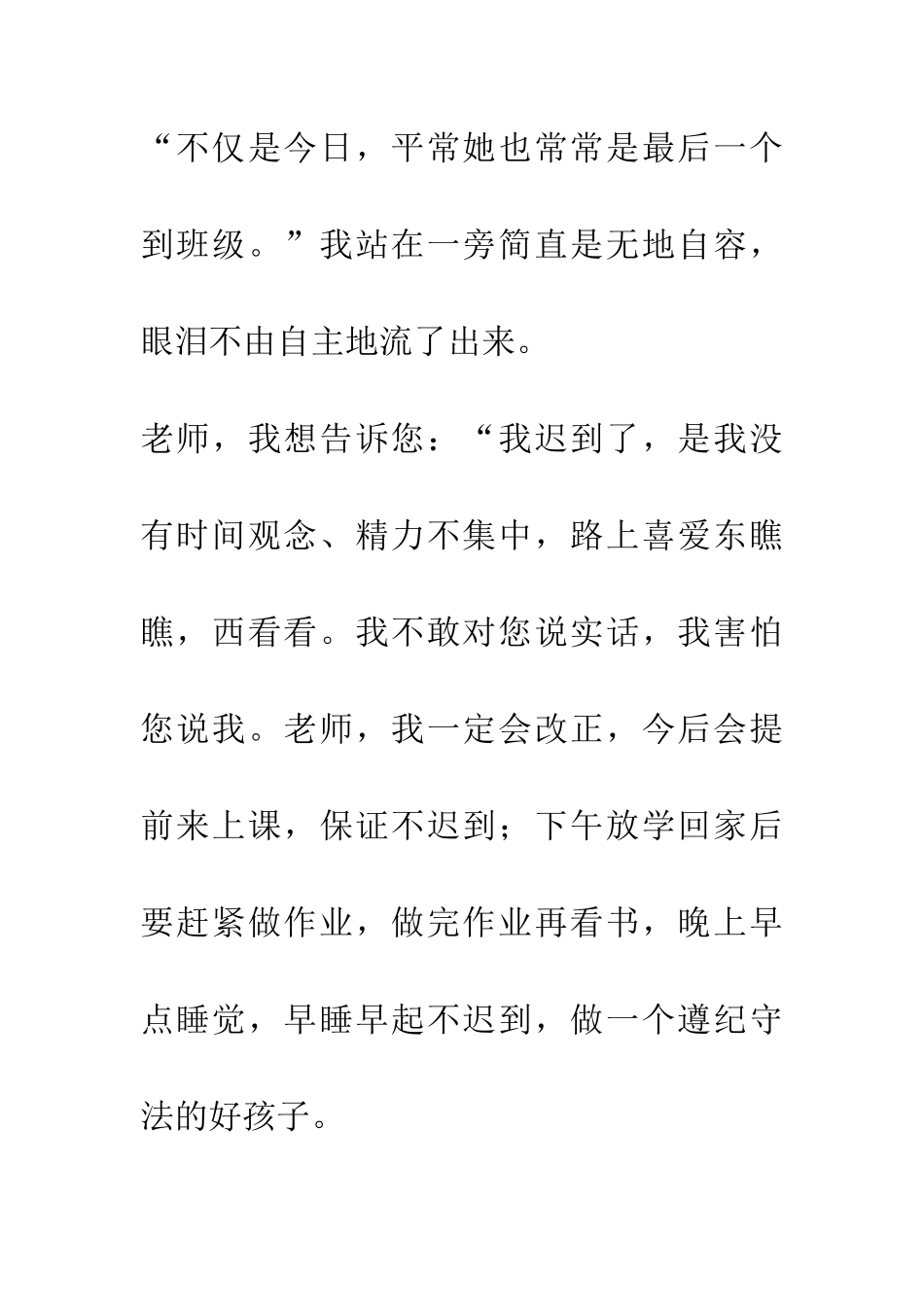 “不仅是今日，平常她也常常是最后一个到班级。”我站在一旁简直是无地自容，眼泪不由自主地流了出来。

老师，我想告诉您：“我迟到了，是我没有时间观念、精力不集中，路上喜爱东瞧瞧，西看看。我不敢对您说实话，我害怕您说我。老师，我一定会改正，今后会提前来上课，保证不迟到；下午放学回家后要赶紧做作业，做完作业再看书，晚上早点睡觉，早睡早起不迟到，做一个遵纪守法的好孩子。